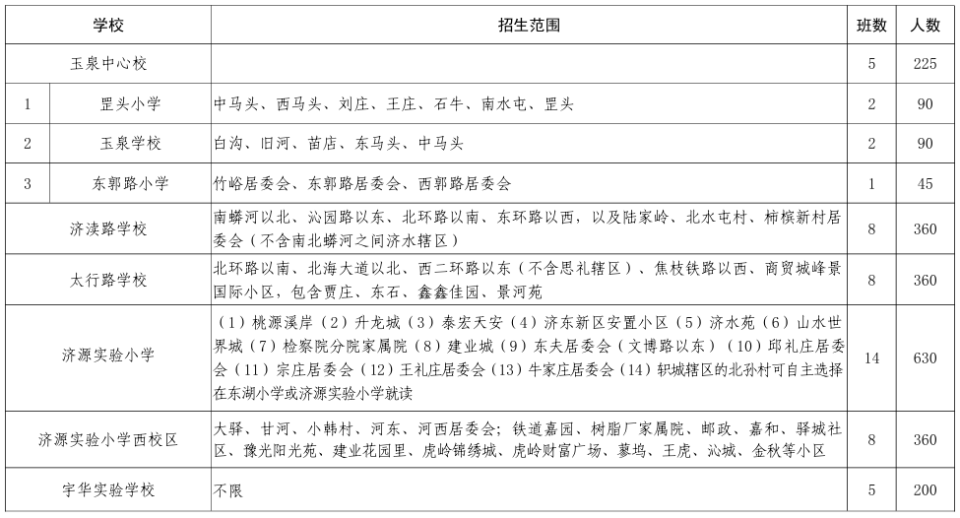 | 学校 | | 招生范围 | 班数 | 人数 |
|---|---|---|---|---|
| 玉泉中心校 | | | 5 | 225 |
| 1 | 罡头小学 | 中马头、西马头、刘庄、王庄、石牛、南水屯、罡头 | 2 | 90 |
| 2 | 玉泉学校 | 白沟、旧河、苗店、东马头、中马头 | 2 | 90 |
| 3 | 东郭路小学 | 竹峪居委会、东郭路居委会、西郭路居委会 | 1 | 45 |
| 济渎路学校 | | 南蟒河以北、沁园路以东、北环路以南、东环路以西，以及陆家岭、北水屯村、柿槟新村居委会（不含南北蟒河之间济水辖区） | 8 | 360 |
| 太行路学校 | | 北环路以南、北海大道以北、西二环路以东（不含思礼辖区）、焦枝铁路以西、商贸城峰景国际小区，包含贾庄、东石、鑫鑫佳园、景河苑 | 8 | 360 |
| 济源实验小学 | | （1）桃源溪岸（2）升龙城（3）泰宏天安（4）济东新区安置小区（5）济水苑（6）山水世界城（7）检察院分院家属院（8）建业城（9）东夫居委会（文博路以东）（10）邱礼庄居委会（11）宗庄居委会（12）王礼庄居委会（13）牛家庄居委会（14）轵城辖区的北孙村可自主选择在东湖小学或济源实验小学就读 | 14 | 630 |
| 济源实验小学西校区 | | 大驿、甘河、小韩村、河东、河西居委会；铁道嘉园、树脂厂家属院、邮政、嘉和、驿城社区、豫光阳光苑、建业花园里、虎岭锦绣城、虎岭财富广场、蓼坞、王虎、沁城、金秋等小区 | 8 | 360 |
| 宇华实验学校 | | 不限 | 5 | 200 |